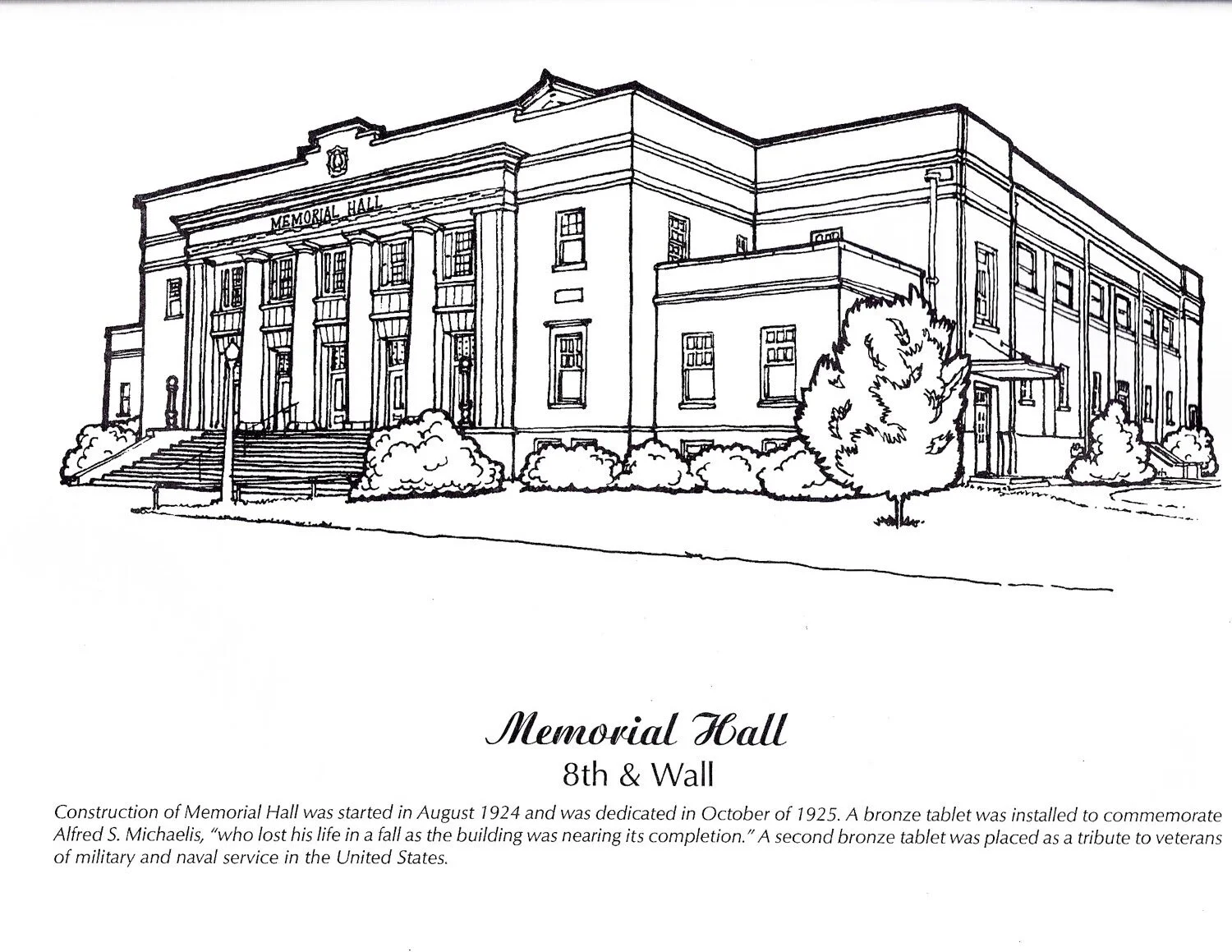 MEMORIAL HALL

Memorial Hall

8th & Wall

Construction of Memorial Hall was started in August 1924 and was dedicated in October of 1925. A bronze tablet was installed to commemorate Alfred S. Michaelis, "who lost his life in a fall as the building was nearing its completion." A second bronze tablet was placed as a tribute to veterans of military and naval service in the United States.